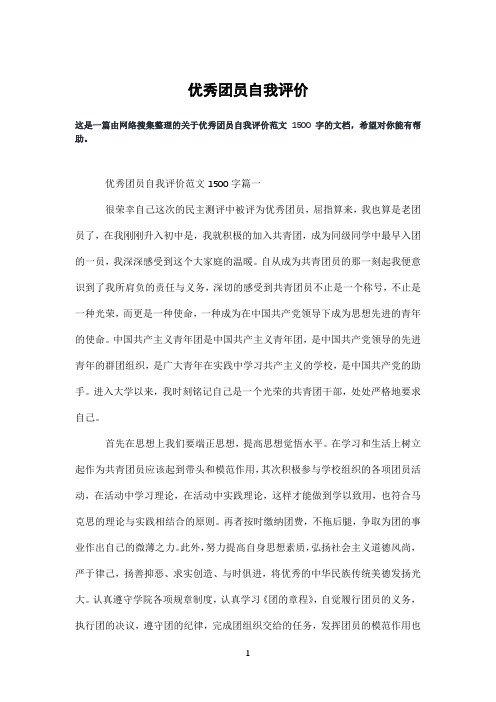 优秀团员自我评价

这是一篇由网络搜集整理的关于优秀团员自我评价范文 1500 字的文档，希望对你能有帮助。

优秀团员自我评价范文 1500 字篇一

很荣幸自己这次的民主测评中被评为优秀团员，屈指算来，我也算是老团员了，在我刚刚升入初中是，我就积极的加入共青团，成为同级同学中最早入团的一员，我深深感受到这个大家庭的温暖。自从成为共青团员的那一刻起我便意识到了我所肩负的责任与义务，深切的感受到共青团员不止是一个称号，不止是一种光荣，而更是一种使命，一种成为在中国共产党领导下成为思想先进的青年的使命。中国共产主义青年团是中国共产主义青年团，是中国共产党领导的先进青年的群团组织，是广大青年在实践中学习共产主义的学校，是中国共产党的助手。进入大学以来，我时刻铭记自己是一个光荣的共青团干部，处处严格地要求自己。

首先在思想上我们要端正思想，提高思想觉悟水平。在学习和生活上树立起作为共青团员应该起到带头和模范作用，其次积极参与学校组织的各项团员活动，在活动中学习理论，在活动中实践理论，这样才能做到学以致用，也符合马克思的理论与实践相结合的原则。再者按时缴纳团费，不拖后腿，争取为团的事业作出自己的微薄之力。此外，努力提高自身思想素质，弘扬社会主义道德风尚，严于律己，扬善抑恶、求实创造、与时俱进，将优秀的中华民族传统美德发扬光大。认真遵守学院各项规章制度，认真学习《团的章程》，自觉履行团员的义务，执行团的决议，遵守团的纪律，完成团组织交给的任务，发挥团员的模范作用也

1